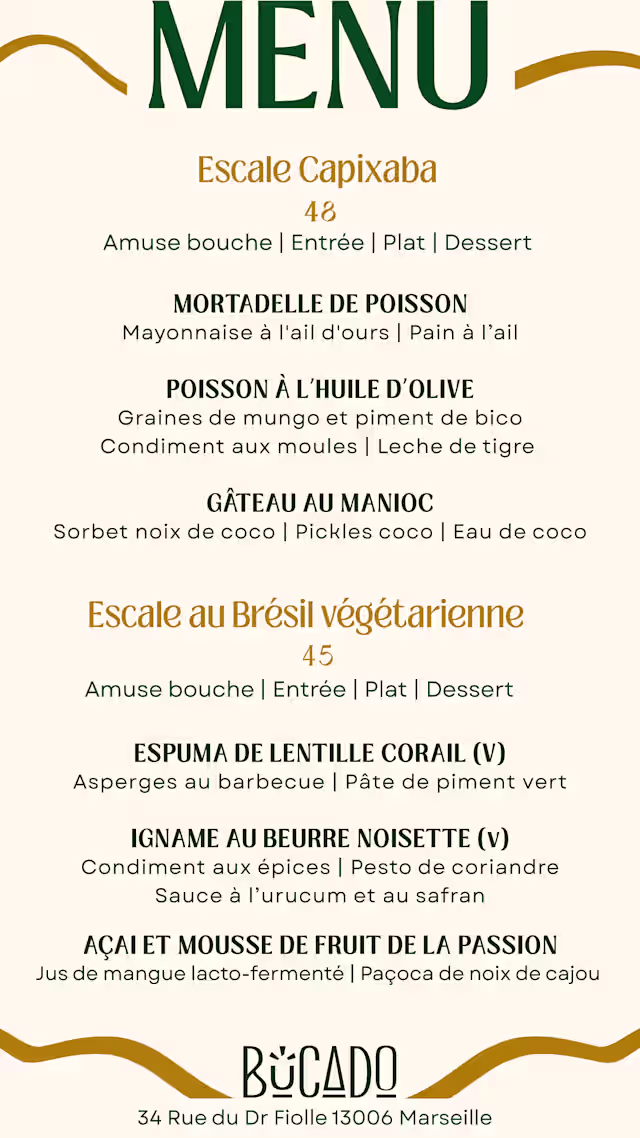 MENU

Escale Capixaba
48
Amuse bouche | Entrée | Plat | Dessert

MORTADELLE DE POISSON
Mayonnaise à l'ail d'ours | Pain à l'ail

POISSON À L'HUILE D'OLIVE
Graines de mungo et piment de bico
Condiment aux moules | Leche de tigre

GÂTEAU AU MANIOC
Sorbet noix de coco | Pickles coco | Eau de coco

Escale au Brésil végétarienne
45
Amuse bouche | Entrée | Plat | Dessert

ESPUMA DE LENTILLE CORAIL (V)
Asperges au barbecue | Pâte de piment vert

IGNAME AU BEURRE NOISETTE (v)
Condiment aux épices | Pesto de coriandre
Sauce à l'urucum et au safran

AÇAI ET MOUSSE DE FRUIT DE LA PASSION
Jus de mangue lacto-fermenté | Paçoca de noix de cajou

BUCADO
34 Rue du Dr Fiolle 13006 Marseille